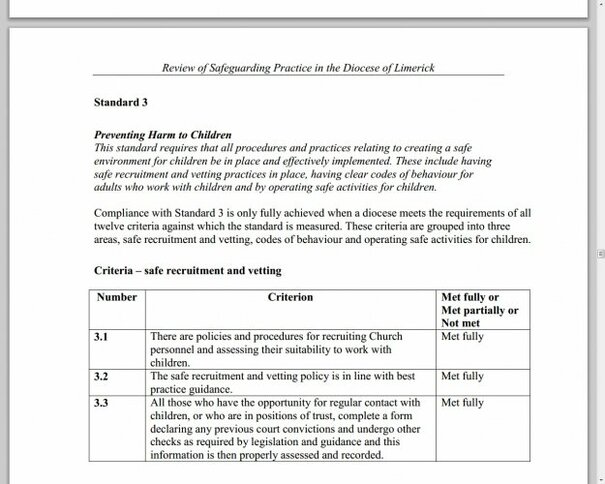 Review of Safeguarding Practice in the Diocese of Limerick

Standard 3

Preventing Harm to Children
This standard requires that all procedures and practices relating to creating a safe environment for children be in place and effectively implemented. These include having safe recruitment and vetting practices in place, having clear codes of behaviour for adults who work with children and by operating safe activities for children.

Compliance with Standard 3 is only fully achieved when a diocese meets the requirements of all twelve criteria against which the standard is measured. These criteria are grouped into three areas, safe recruitment and vetting, codes of behaviour and operating safe activities for children.

Criteria – safe recruitment and vetting

| Number | Criterion | Met fully or Met partially or Not met |
|---|---|---|
| 3.1 | There are policies and procedures for recruiting Church personnel and assessing their suitability to work with children. | Met fully |
| 3.2 | The safe recruitment and vetting policy is in line with best practice guidance. | Met fully |
| 3.3 | All those who have the opportunity for regular contact with children, or who are in positions of trust, complete a form declaring any previous court convictions and undergo other checks as required by legislation and guidance and this information is then properly assessed and recorded. | Met fully |